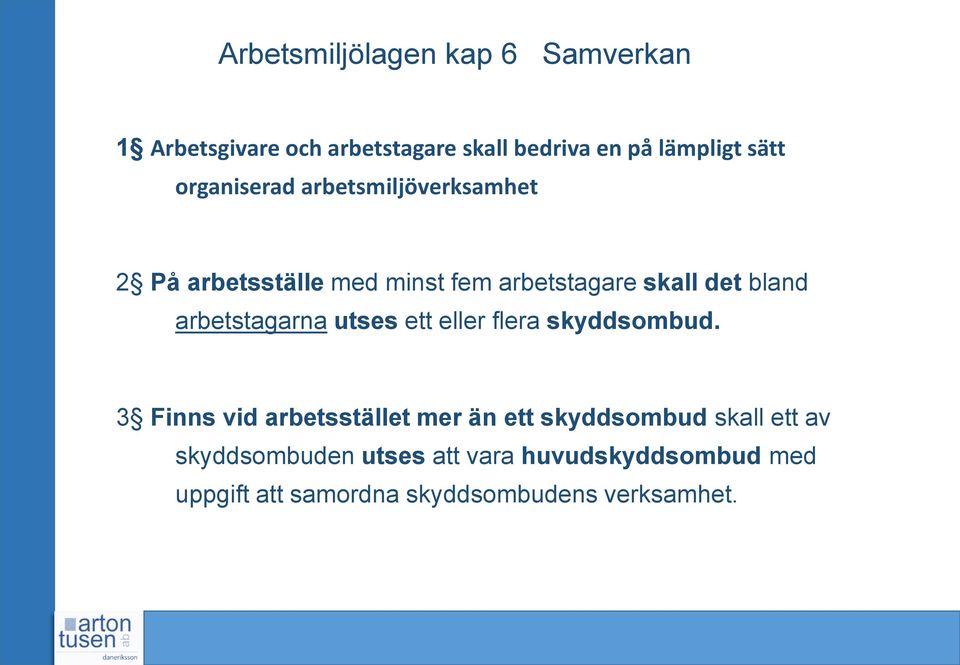 Arbetsmiljölagen kap 6 Samverkan

1§ Arbetsgivare och arbetstagare skall bedriva en på lämpligt sätt organiserad arbetsmiljöverksamhet

2§ På arbetsställe med minst fem arbetstagare skall det bland arbetstagarna utses ett eller flera skyddsombud.

3§ Finns vid arbetsstället mer än ett skyddsombud skall ett av skyddsombuden utses att vara huvudskyddsombud med uppgift att samordna skyddsombudens verksamhet.

arton tusen ab
daneriksson